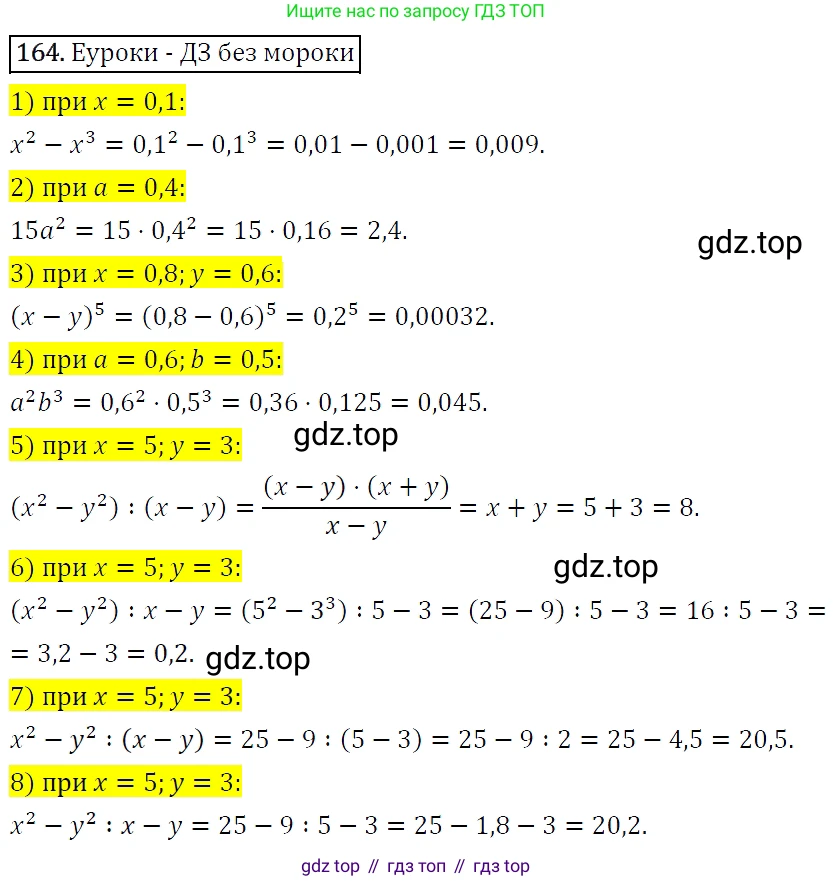 Ищите нас по запросу ГДЗ ТОП

164. Еуроки - ДЗ без мороки

1) при $x = 0{,}1$:

$x^2 - x^3 = 0{,}1^2 - 0{,}1^3 = 0{,}01 - 0{,}001 = 0{,}009$.

2) при $a = 0{,}4$:

$15a^2 = 15 \cdot 0{,}4^2 = 15 \cdot 0{,}16 = 2{,}4$.

3) при $x = 0{,}8; y = 0{,}6$:

$(x - y)^5 = (0{,}8 - 0{,}6)^5 = 0{,}2^5 = 0{,}00032$.

4) при $a = 0{,}6; b = 0{,}5$:

$a^2b^3 = 0{,}6^2 \cdot 0{,}5^3 = 0{,}36 \cdot 0{,}125 = 0{,}045$.

5) при $x = 5; y = 3$:

$(x^2 - y^2) : (x - y) = \frac{(x - y) \cdot (x + y)}{x - y} = x + y = 5 + 3 = 8$.

6) при $x = 5; y = 3$:

$(x^2 - y^2) : x - y = (5^2 - 3^3) : 5 - 3 = (25 - 9) : 5 - 3 = 16 : 5 - 3 =$
$= 3{,}2 - 3 = 0{,}2$.

7) при $x = 5; y = 3$:

$x^2 - y^2 : (x - y) = 25 - 9 : (5 - 3) = 25 - 9 : 2 = 25 - 4{,}5 = 20{,}5$.

8) при $x = 5; y = 3$:

$x^2 - y^2 : x - y = 25 - 9 : 5 - 3 = 25 - 1{,}8 - 3 = 20{,}2$.

gdz top // гдз топ // гдз top

gdz.top